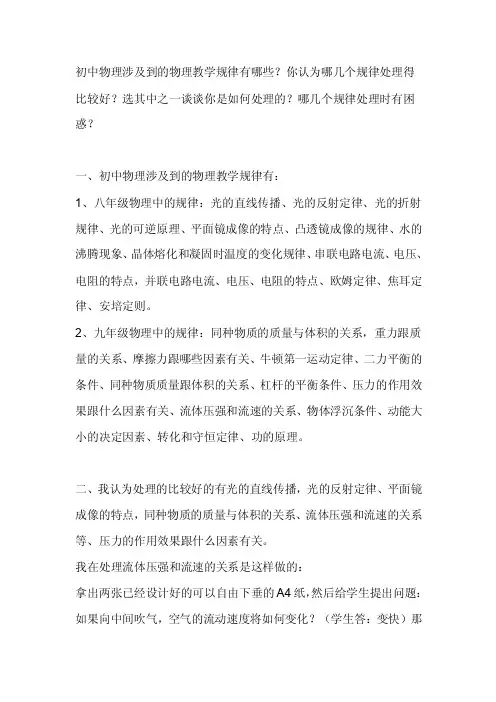 初中物理涉及到的物理教学规律有哪些？你认为哪几个规律处理得比较好？选其中之一谈谈你是如何处理的？哪几个规律处理时有困惑？

一、初中物理涉及到的物理教学规律有：

1、八年级物理中的规律：光的直线传播、光的反射定律、光的折射规律、光的可逆原理、平面镜成像的特点、凸透镜成像的规律、水的沸腾现象、晶体熔化和凝固时温度的变化规律、串联电路电流、电压、电阻的特点，并联电路电流、电压、电阻的特点、欧姆定律、焦耳定律、安培定则。

2、九年级物理中的规律：同种物质的质量与体积的关系，重力跟质量的关系、摩擦力跟哪些因素有关、牛顿第一运动定律、二力平衡的条件、同种物质质量跟体积的关系、杠杆的平衡条件、压力的作用效果跟什么因素有关、流体压强和流速的关系、物体浮沉条件、动能大小的决定因素、转化和守恒定律、功的原理。

二、我认为处理的比较好的有光的直线传播，光的反射定律、平面镜成像的特点，同种物质的质量与体积的关系、流体压强和流速的关系等、压力的作用效果跟什么因素有关。

我在处理流体压强和流速的关系是这样做的：

拿出两张已经设计好的可以自由下垂的A4纸，然后给学生提出问题：如果向中间吹气，空气的流动速度将如何变化？（学生答：变快）那